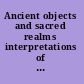 Ancient objects and sacred realms interpretations of ...